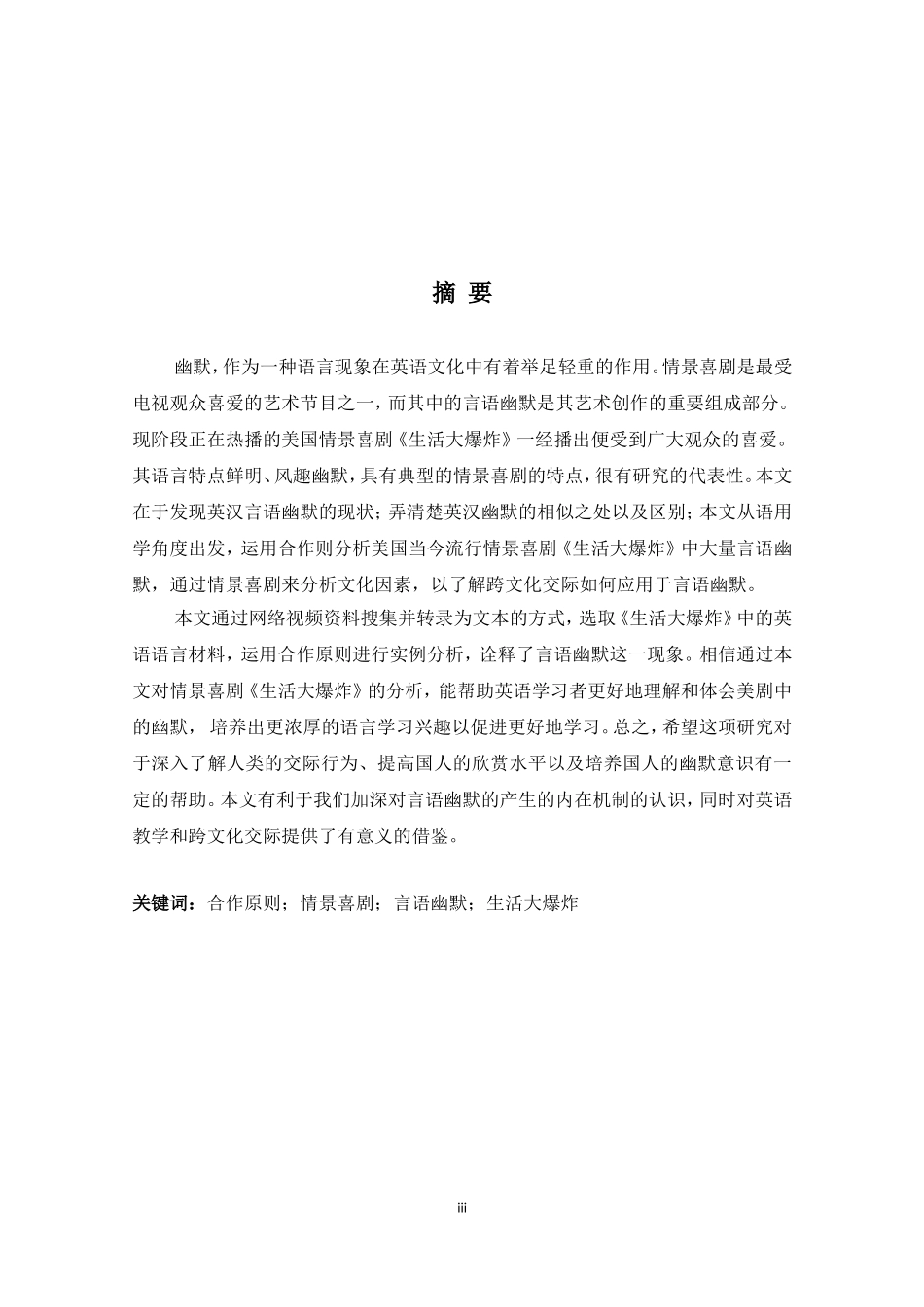 摘 要

幽默，作为一种语言现象在英语文化中有着举足轻重的作用。情景喜剧是最受电视观众喜爱的艺术节目之一，而其中的言语幽默是其艺术创作的重要组成部分。现阶段正在热播的美国情景喜剧《生活大爆炸》一经播出便受到广大观众的喜爱。其语言特点鲜明、风趣幽默，具有典型的情景喜剧的特点，很有研究的代表性。本文在于发现英汉言语幽默的现状；弄清楚英汉幽默的相似之处以及区别；本文从语用学角度出发，运用合作则分析美国当今流行情景喜剧《生活大爆炸》中大量言语幽默，通过情景喜剧来分析文化因素，以了解跨文化交际如何应用于言语幽默。

本文通过网络视频资料搜集并转录为文本的方式，选取《生活大爆炸》中的英语语言材料，运用合作原则进行实例分析，诠释了言语幽默这一现象。相信通过本文对情景喜剧《生活大爆炸》的分析，能帮助英语学习者更好地理解和体会美剧中的幽默，培养出更浓厚的语言学习兴趣以促进更好地学习。总之，希望这项研究对于深入了解人类的交际行为、提高国人的欣赏水平以及培养国人的幽默意识有一定的帮助。本文有利于我们加深对言语幽默的产生的内在机制的认识，同时对英语教学和跨文化交际提供了有意义的借鉴。

关键词：合作原则；情景喜剧；言语幽默；生活大爆炸

iii